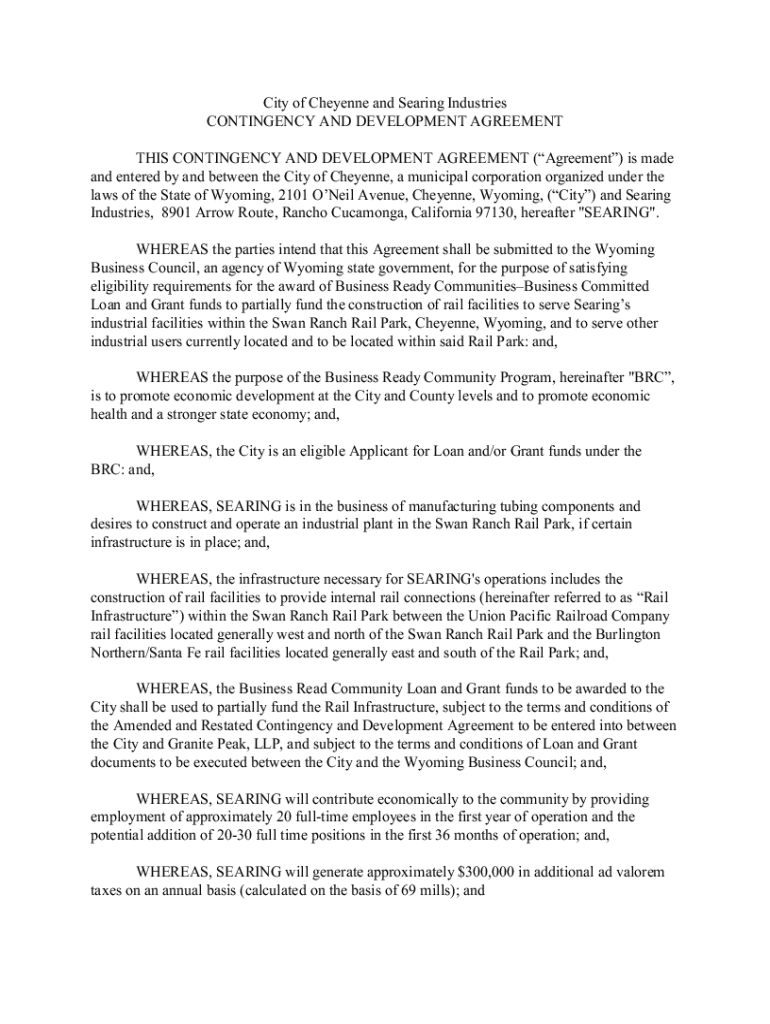 City of Cheyenne and Searing Industries
CONTINGENCY AND DEVELOPMENT AGREEMENT

THIS CONTINGENCY AND DEVELOPMENT AGREEMENT (“Agreement”) is made and entered by and between the City of Cheyenne, a municipal corporation organized under the laws of the State of Wyoming, 2101 O’Neil Avenue, Cheyenne, Wyoming, (“City”) and Searing Industries, 8901 Arrow Route, Rancho Cucamonga, California 97130, hereafter "SEARING".

WHEREAS the parties intend that this Agreement shall be submitted to the Wyoming Business Council, an agency of Wyoming state government, for the purpose of satisfying eligibility requirements for the award of Business Ready Communities–Business Committed Loan and Grant funds to partially fund the construction of rail facilities to serve Searing’s industrial facilities within the Swan Ranch Rail Park, Cheyenne, Wyoming, and to serve other industrial users currently located and to be located within said Rail Park: and,

WHEREAS the purpose of the Business Ready Community Program, hereinafter "BRC”, is to promote economic development at the City and County levels and to promote economic health and a stronger state economy; and,

WHEREAS, the City is an eligible Applicant for Loan and/or Grant funds under the BRC: and,

WHEREAS, SEARING is in the business of manufacturing tubing components and desires to construct and operate an industrial plant in the Swan Ranch Rail Park, if certain infrastructure is in place; and,

WHEREAS, the infrastructure necessary for SEARING's operations includes the construction of rail facilities to provide internal rail connections (hereinafter referred to as “Rail Infrastructure”) within the Swan Ranch Rail Park between the Union Pacific Railroad Company rail facilities located generally west and north of the Swan Ranch Rail Park and the Burlington Northern/Santa Fe rail facilities located generally east and south of the Rail Park; and,

WHEREAS, the Business Read Community Loan and Grant funds to be awarded to the City shall be used to partially fund the Rail Infrastructure, subject to the terms and conditions of the Amended and Restated Contingency and Development Agreement to be entered into between the City and Granite Peak, LLP, and subject to the terms and conditions of Loan and Grant documents to be executed between the City and the Wyoming Business Council; and,

WHEREAS, SEARING will contribute economically to the community by providing employment of approximately 20 full-time employees in the first year of operation and the potential addition of 20-30 full time positions in the first 36 months of operation; and,

WHEREAS, SEARING will generate approximately $300,000 in additional ad valorem taxes on an annual basis (calculated on the basis of 69 mills); and